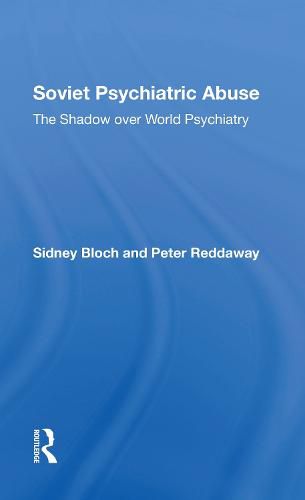 Soviet Psychiatric Abuse
The Shadow over World Psychiatry

Sidney Bloch and Peter Reddaway

ROUTLEDGE